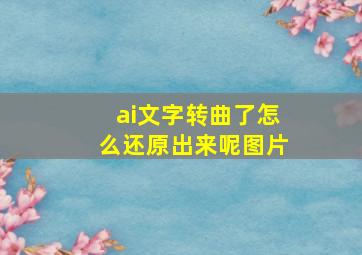 ai文字转曲了怎么还原出来呢图片